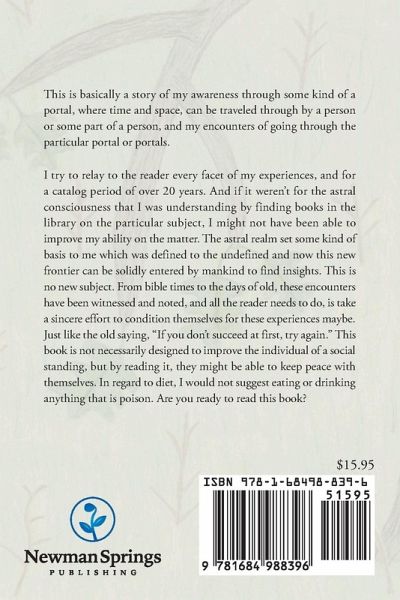 This is basically a story of my awareness through some kind of a portal, where time and space, can be traveled through by a person or some part of a person, and my encounters of going through the particular portal or portals.

I try to relay to the reader every facet of my experiences, and for a catalog period of over 20 years. And if it weren't for the astral consciousness that I was understanding by finding books in the library on the particular subject, I might not have been able to improve my ability on the matter. The astral realm set some kind of basis to me which was defined to the undefined and now this new frontier can be solidly entered by mankind to find insights. This is no new subject. From bible times to the days of old, these encounters have been witnessed and noted, and all the reader needs to do, is take a sincere effort to condition themselves for these experiences maybe. Just like the old saying, "If you don't succeed at first, try again." This book is not necessarily designed to improve the individual of a social standing, but by reading it, they might be able to keep peace with themselves. In regard to diet, I would not suggest eating or drinking anything that is poison. Are you ready to read this book?

$15.95

ISBN 978-1-68498-839-6

51595

9 781684 988396

Newman Springs
PUBLISHING